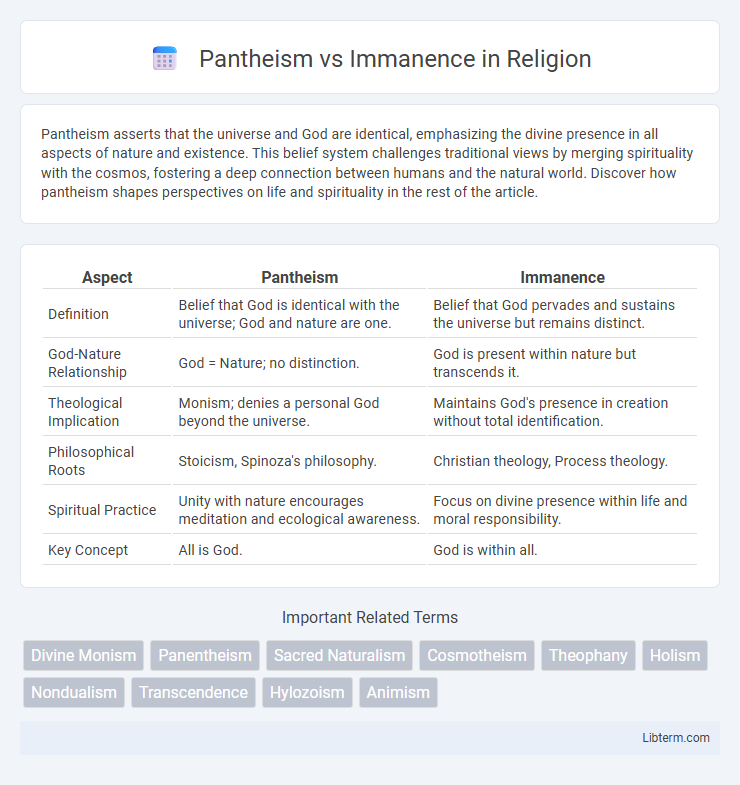 Pantheism vs Immanence in Religion

Pantheism asserts that the universe and God are identical, emphasizing the divine presence in all aspects of nature and existence. This belief system challenges traditional views by merging spirituality with the cosmos, fostering a deep connection between humans and the natural world. Discover how pantheism shapes perspectives on life and spirituality in the rest of the article.

| Aspect | Pantheism | Immanence |
|---|---|---|
| Definition | Belief that God is identical with the universe; God and nature are one. | Belief that God pervades and sustains the universe but remains distinct. |
| God-Nature Relationship | God = Nature; no distinction. | God is present within nature but transcends it. |
| Theological Implication | Monism; denies a personal God beyond the universe. | Maintains God's presence in creation without total identification. |
| Philosophical Roots | Stoicism, Spinoza's philosophy. | Christian theology, Process theology. |
| Spiritual Practice | Unity with nature encourages meditation and ecological awareness. | Focus on divine presence within life and moral responsibility. |
| Key Concept | All is God. | God is within all. |

Important Related Terms

Divine Monism
Panentheism
Sacred Naturalism
Cosmotheism
Theophany
Holism
Nondualism
Transcendence
Hylozoism
Animism

Libterm.com